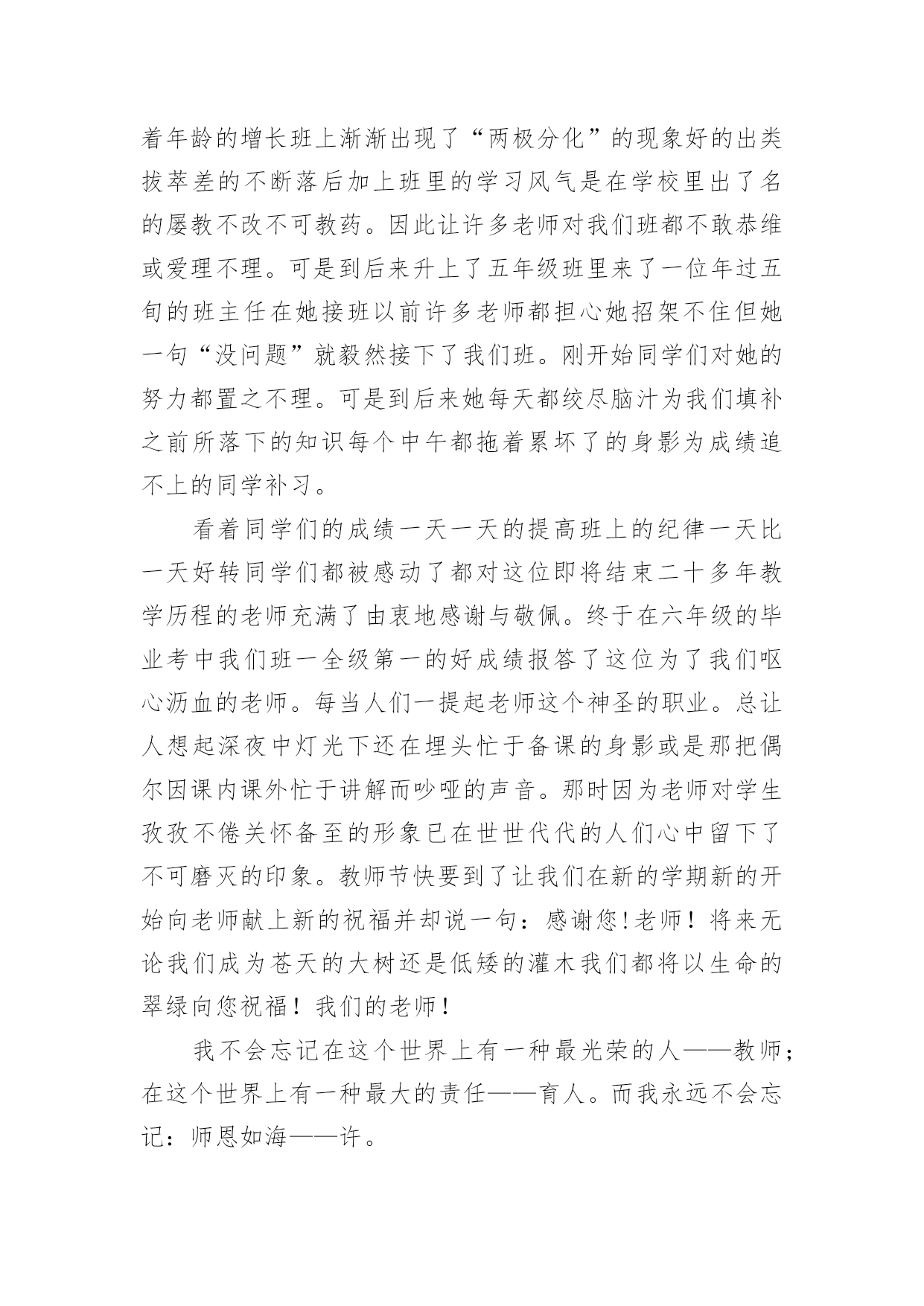 着年龄的增长班上渐渐出现了“两极分化”的现象好的出类拔萃差的不断落后加上班里的学习风气是在学校里出了名的屡教不改不可教药。因此让许多老师对我们班都不敢恭维或爱理不理。可是到后来升上了五年级班里来了一位年过五旬的班主任在她接班以前许多老师都担心她招架不住但她一句“没问题”就毅然接下了我们班。刚开始同学们对她的努力都置之不理。可是到后来她每天都绞尽脑汁为我们填补之前所落下的知识每个中午都拖着累坏了的身影为成绩追不上的同学补习。

看着同学们的成绩一天一天的提高班上的纪律一天比一天好转同学们都被感动了都对这位即将结束二十多年教学历程的老师充满了由衷地感谢与敬佩。终于在六年级的毕业考中我们班一全级第一的好成绩报答了这位为了我们呕心沥血的老师。每当人们一提起老师这个神圣的职业。总让人想起深夜中灯光下还在埋头忙于备课的身影或是那把偶尔因课内课外忙于讲解而吵哑的声音。那时因为老师对学生孜孜不倦关怀备至的形象已在世世代代的人们心中留下了不可磨灭的印象。教师节快要到了让我们在新的学期新的开始向老师献上新的祝福并却说一句：感谢您!老师！将来无论我们成为苍天的大树还是低矮的灌木我们都将以生命的翠绿向您祝福！我们的老师!

我不会忘记在这个世界上有一种最光荣的人——教师;在这个世界上有一种最大的责任——育人。而我永远不会忘记：师恩如海——许。